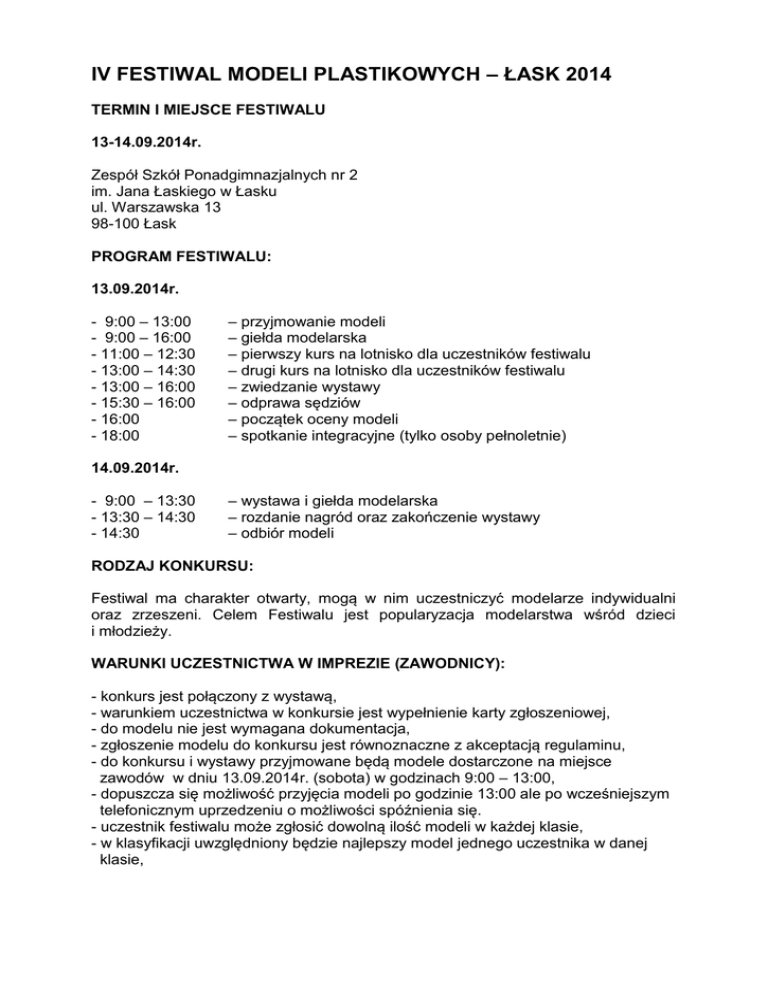 IV FESTIWAL MODELI PLASTIKOWYCH – ŁASK 2014

TERMIN I MIEJSCE FESTIWALU

13-14.09.2014r.

Zespół Szkół Ponadgimnazjalnych nr 2
im. Jana Łaskiego w Łasku
ul. Warszawska 13
98-100 Łask

PROGRAM FESTIWALU:

13.09.2014r.

- 9:00 – 13:00 – przyjmowanie modeli
- 9:00 – 16:00 – giełda modelarska
- 11:00 – 12:30 – pierwszy kurs na lotnisko dla uczestników festiwalu
- 13:00 – 14:30 – drugi kurs na lotnisko dla uczestników festiwalu
- 13:00 – 16:00 – zwiedzanie wystawy
- 15:30 – 16:00 – odprawa sędziów
- 16:00 – początek oceny modeli
- 18:00 – spotkanie integracyjne (tylko osoby pełnoletnie)

14.09.2014r.

- 9:00 – 13:30 – wystawa i giełda modelarska
- 13:30 – 14:30 – rozdanie nagród oraz zakończenie wystawy
- 14:30 – odbiór modeli

RODZAJ KONKURSU:

Festiwal ma charakter otwarty, mogą w nim uczestniczyć modelarze indywidualni oraz zrzeszeni. Celem Festiwalu jest popularyzacja modelarstwa wśród dzieci i młodzieży.

WARUNKI UCZESTNICTWA W IMPREZIE (ZAWODNICY):

- konkurs jest połączony z wystawą,
- warunkiem uczestnictwa w konkursie jest wypełnienie karty zgłoszeniowej,
- do modelu nie jest wymagana dokumentacja,
- zgłoszenie modelu do konkursu jest równoznaczne z akceptacją regulaminu,
- do konkursu i wystawy przyjmowane będą modele dostarczone na miejsce zawodów w dniu 13.09.2014r. (sobota) w godzinach 9:00 – 13:00,
- dopuszcza się możliwość przyjęcia modeli po godzinie 13:00 ale po wcześniejszym telefonicznym uprzedzeniu o możliwości spóźnienia się.
- uczestnik festiwalu może zgłosić dowolną ilość modeli w każdej klasie,
- w klasyfikacji uwzględniony będzie najlepszy model jednego uczestnika w danej klasie,